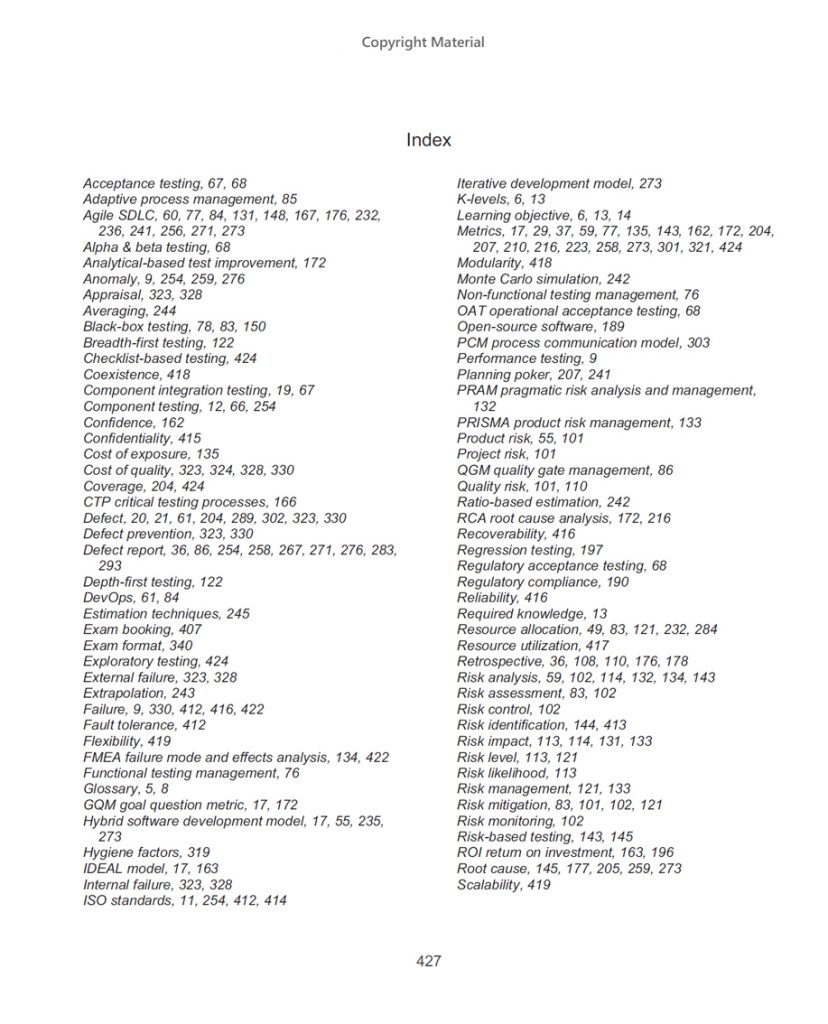 Copyright Material

Index

Acceptance testing, 67, 68
Adaptive process management, 85
Agile SDLC, 60, 77, 84, 131, 148, 167, 176, 232, 236, 241, 256, 271, 273
Alpha & beta testing, 68
Analytical-based test improvement, 172
Anomaly, 9, 254, 259, 276
Appraisal, 323, 328
Averaging, 244
Black-box testing, 78, 83, 150
Breadth-first testing, 122
Checklist-based testing, 424
Coexistence, 418
Component integration testing, 19, 67
Component testing, 12, 66, 254
Confidence, 162
Confidentiality, 415
Cost of exposure, 135
Cost of quality, 323, 324, 328, 330
Coverage, 204, 424
CTP critical testing processes, 166
Defect, 20, 21, 61, 204, 289, 302, 323, 330
Defect prevention, 323, 330
Defect report, 36, 86, 254, 258, 267, 271, 276, 283, 293
Depth-first testing, 122
DevOps, 61, 84
Estimation techniques, 245
Exam booking, 407
Exam format, 340
Exploratory testing, 424
External failure, 323, 328
Extrapolation, 243
Failure, 9, 330, 412, 416, 422
Fault tolerance, 412
Flexibility, 419
FMEA failure mode and effects analysis, 134, 422
Functional testing management, 76
Glossary, 5, 8
GQM goal question metric, 17, 172
Hybrid software development model, 17, 55, 235, 273
Hygiene factors, 319
IDEAL model, 17, 163
Internal failure, 323, 328
ISO standards, 11, 254, 412, 414

Iterative development model, 273
K-levels, 6, 13
Learning objective, 6, 13, 14
Metrics, 17, 29, 37, 59, 77, 135, 143, 162, 172, 204, 207, 210, 216, 223, 258, 273, 301, 321, 424
Modularity, 418
Monte Carlo simulation, 242
Non-functional testing management, 76
OAT operational acceptance testing, 68
Open-source software, 189
PCM process communication model, 303
Performance testing, 9
Planning poker, 207, 241
PRAM pragmatic risk analysis and management, 132
PRISMA product risk management, 133
Product risk, 55, 101
Project risk, 101
QGM quality gate management, 86
Quality risk, 101, 110
Ratio-based estimation, 242
RCA root cause analysis, 172, 216
Recoverability, 416
Regression testing, 197
Regulatory acceptance testing, 68
Regulatory compliance, 190
Reliability, 416
Required knowledge, 13
Resource allocation, 49, 83, 121, 232, 284
Resource utilization, 417
Retrospective, 36, 108, 110, 176, 178
Risk analysis, 59, 102, 114, 132, 134, 143
Risk assessment, 83, 102
Risk control, 102
Risk identification, 144, 413
Risk impact, 113, 114, 131, 133
Risk level, 113, 121
Risk likelihood, 113
Risk management, 121, 133
Risk mitigation, 83, 101, 102, 121
Risk monitoring, 102
Risk-based testing, 143, 145
ROI return on investment, 163, 196
Root cause, 145, 177, 205, 259, 273
Scalability, 419

427